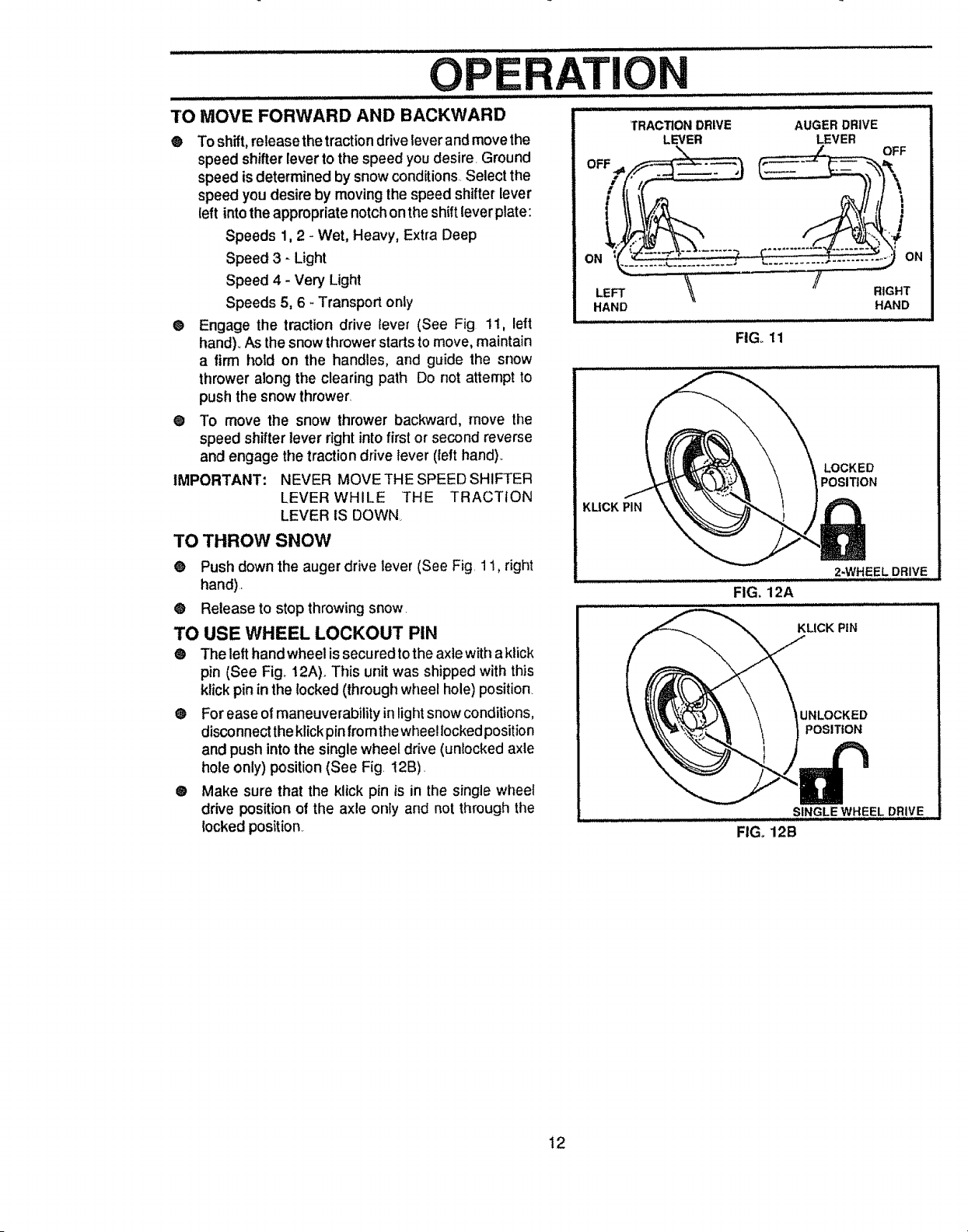 OPERATION

TO MOVE FORWARD AND BACKWARD

● To shift, release the traction drive lever and move the speed shifter lever to the speed you desire. Ground speed is determined by snow conditions. Select the speed you desire by moving the speed shifter lever left into the appropriate notch on the shift lever plate:

Speeds 1, 2 - Wet, Heavy, Extra Deep
Speed 3 - Light
Speed 4 - Very Light
Speeds 5, 6 - Transport only

● Engage the traction drive lever (See Fig 11, left hand). As the snow thrower starts to move, maintain a firm hold on the handles, and guide the snow thrower along the clearing path. Do not attempt to push the snow thrower.

● To move the snow thrower backward, move the speed shifter lever right into first or second reverse and engage the traction drive lever (left hand).

IMPORTANT: NEVER MOVE THE SPEED SHIFTER LEVER WHILE THE TRACTION LEVER IS DOWN.

TO THROW SNOW

● Push down the auger drive lever (See Fig. 11, right hand).

● Release to stop throwing snow.

TO USE WHEEL LOCKOUT PIN

● The left hand wheel is secured to the axle with a klick pin (See Fig. 12A). This unit was shipped with this klick pin in the locked (through wheel hole) position.

● For ease of maneuverability in light snow conditions, disconnect the klick pin from the wheel locked position and push into the single wheel drive (unlocked axle hole only) position (See Fig. 12B).

● Make sure that the klick pin is in the single wheel drive position of the axle only and not through the locked position.

TRACTION DRIVE LEVER
AUGER DRIVE LEVER
OFF
OFF
ON
ON
LEFT HAND
RIGHT HAND
FIG. 11

KLICK PIN
LOCKED POSITION
2-WHEEL DRIVE
FIG. 12A

KLICK PIN
UNLOCKED POSITION
SINGLE WHEEL DRIVE
FIG. 12B

12